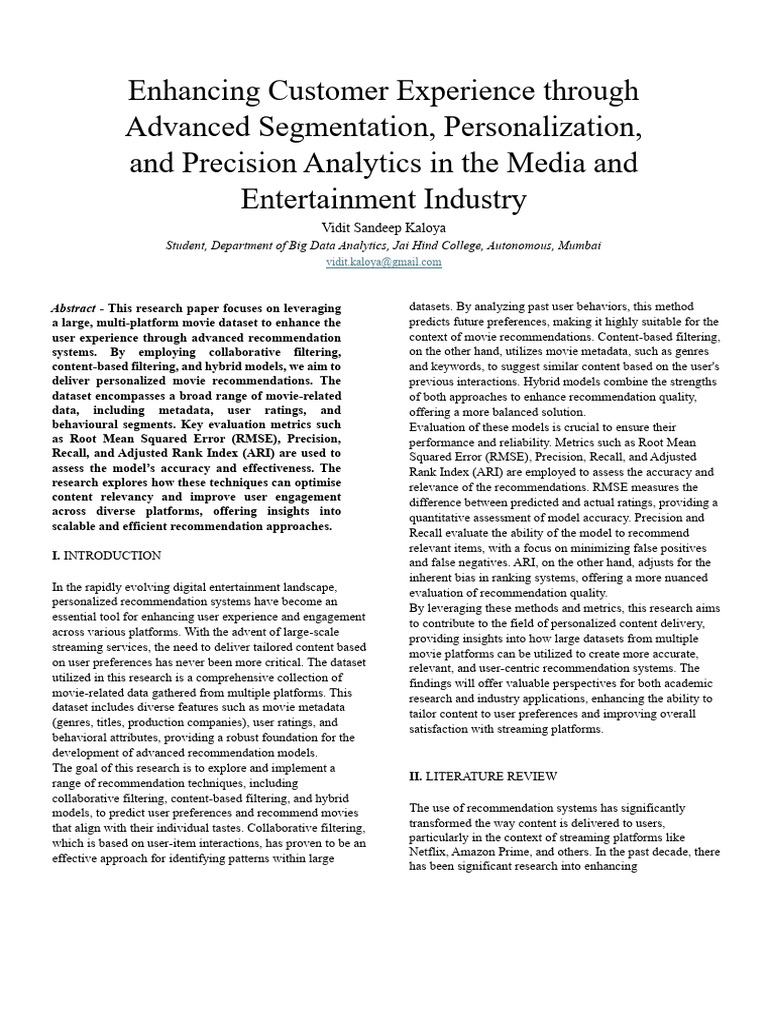 Enhancing Customer Experience through Advanced Segmentation, Personalization, and Precision Analytics in the Media and Entertainment Industry

Vidit Sandeep Kaloya

Student, Department of Big Data Analytics, Jai Hind College, Autonomous, Mumbai

vidit.kaloya@gmail.com

Abstract - This research paper focuses on leveraging a large, multi-platform movie dataset to enhance the user experience through advanced recommendation systems. By employing collaborative filtering, content-based filtering, and hybrid models, we aim to deliver personalized movie recommendations. The dataset encompasses a broad range of movie-related data, including metadata, user ratings, and behavioural segments. Key evaluation metrics such as Root Mean Squared Error (RMSE), Precision, Recall, and Adjusted Rank Index (ARI) are used to assess the model's accuracy and effectiveness. The research explores how these techniques can optimise content relevancy and improve user engagement across diverse platforms, offering insights into scalable and efficient recommendation approaches.

I. INTRODUCTION

In the rapidly evolving digital entertainment landscape, personalized recommendation systems have become an essential tool for enhancing user experience and engagement across various platforms. With the advent of large-scale streaming services, the need to deliver tailored content based on user preferences has never been more critical. The dataset utilized in this research is a comprehensive collection of movie-related data gathered from multiple platforms. This dataset includes diverse features such as movie metadata (genres, titles, production companies), user ratings, and behavioral attributes, providing a robust foundation for the development of advanced recommendation models.
The goal of this research is to explore and implement a range of recommendation techniques, including collaborative filtering, content-based filtering, and hybrid models, to predict user preferences and recommend movies that align with their individual tastes. Collaborative filtering, which is based on user-item interactions, has proven to be an effective approach for identifying patterns within large datasets. By analyzing past user behaviors, this method predicts future preferences, making it highly suitable for the context of movie recommendations. Content-based filtering, on the other hand, utilizes movie metadata, such as genres and keywords, to suggest similar content based on the user's previous interactions. Hybrid models combine the strengths of both approaches to enhance recommendation quality, offering a more balanced solution.
Evaluation of these models is crucial to ensure their performance and reliability. Metrics such as Root Mean Squared Error (RMSE), Precision, Recall, and Adjusted Rank Index (ARI) are employed to assess the accuracy and relevance of the recommendations. RMSE measures the difference between predicted and actual ratings, providing a quantitative assessment of model accuracy. Precision and Recall evaluate the ability of the model to recommend relevant items, with a focus on minimizing false positives and false negatives. ARI, on the other hand, adjusts for the inherent bias in ranking systems, offering a more nuanced evaluation of recommendation quality.
By leveraging these methods and metrics, this research aims to contribute to the field of personalized content delivery, providing insights into how large datasets from multiple movie platforms can be utilized to create more accurate, relevant, and user-centric recommendation systems. The findings will offer valuable perspectives for both academic research and industry applications, enhancing the ability to tailor content to user preferences and improving overall satisfaction with streaming platforms.

II. LITERATURE REVIEW

The use of recommendation systems has significantly transformed the way content is delivered to users, particularly in the context of streaming platforms like Netflix, Amazon Prime, and others. In the past decade, there has been significant research into enhancing